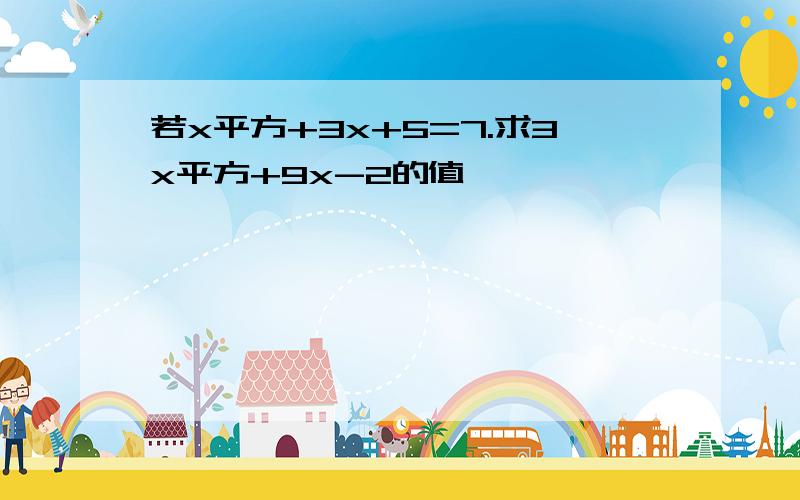 若x平方+3x+5=7.求3x平方+9x-2的值